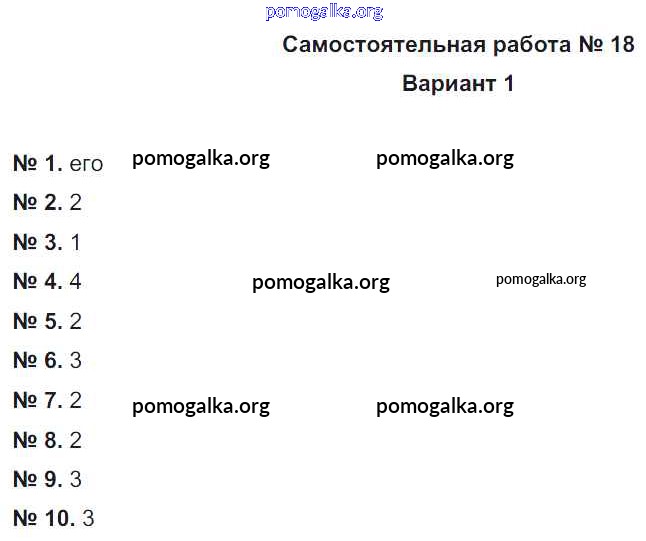 Самостоятельная работа № 18

Вариант 1

№ 1. его

№ 2. 2

№ 3. 1

№ 4. 4

№ 5. 2

№ 6. 3

№ 7. 2

№ 8. 2

№ 9. 3

№ 10. 3

pomogalka.org